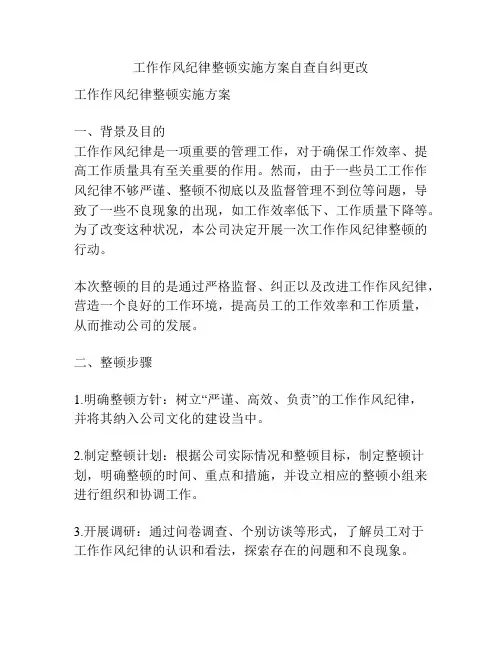 工作作风纪律整顿实施方案自查自纠更改

工作作风纪律整顿实施方案

一、背景及目的
工作作风纪律是一项重要的管理工作，对于确保工作效率、提高工作质量具有至关重要的作用。然而，由于一些员工工作作风纪律不够严谨、整顿不彻底以及监督管理不到位等问题，导致了一些不良现象的出现，如工作效率低下、工作质量下降等。为了改变这种状况，本公司决定开展一次工作作风纪律整顿的行动。

本次整顿的目的是通过严格监督、纠正以及改进工作作风纪律，营造一个良好的工作环境，提高员工的工作效率和工作质量，从而推动公司的发展。

二、整顿步骤

1.明确整顿方针：树立“严谨、高效、负责”的工作作风纪律，并将其纳入公司文化的建设当中。

2.制定整顿计划：根据公司实际情况和整顿目标，制定整顿计划，明确整顿的时间、重点和措施，并设立相应的整顿小组来进行组织和协调工作。

3.开展调研：通过问卷调查、个别访谈等形式，了解员工对于工作作风纪律的认识和看法，探索存在的问题和不良现象。